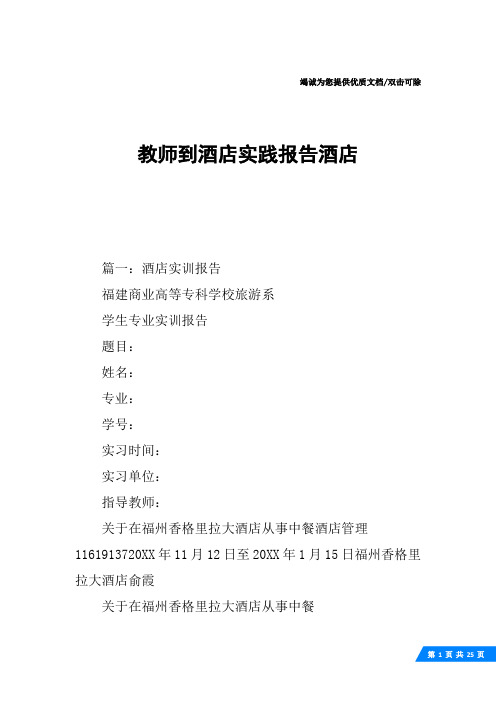 竭诚为您提供优质文档/双击可除

教师到酒店实践报告酒店

篇一：酒店实训报告

福建商业高等专科学校旅游系

学生专业实训报告

题目：

姓名：

专业：

学号：

实习时间：

实习单位：

指导教师：

关于在福州香格里拉大酒店从事中餐酒店管理1161913720XX年11月12日至20XX年1月15日福州香格里拉大酒店俞霞

关于在福州香格里拉大酒店从事中餐

第 1 页 共 25 页